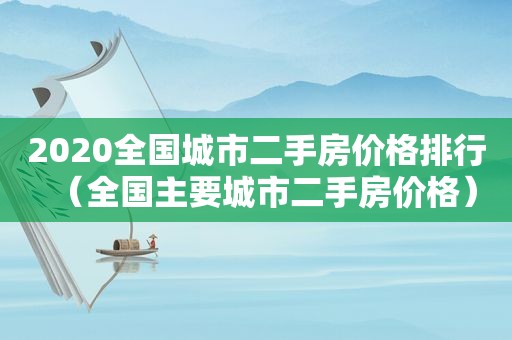 2020全国城市二手房价格排行（全国主要城市二手房价格）